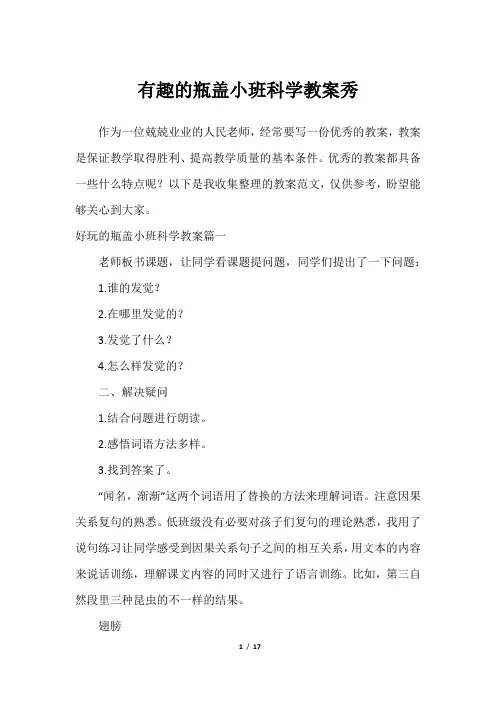 有趣的瓶盖小班科学教案秀

作为一位兢兢业业的人民老师，经常要写一份优秀的教案，教案是保证教学取得胜利、提高教学质量的基本条件。优秀的教案都具备一些什么特点呢？以下是我收集整理的教案范文，仅供参考，盼望能够关心到大家。

好玩的瓶盖小班科学教案篇一

老师板书课题，让同学看课题提问题，同学们提出了一下问题：

1.谁的发觉？

2.在哪里发觉的？

3.发觉了什么？

4.怎么样发觉的？

二、解决疑问

1.结合问题进行朗读。

2.感悟词语方法多样。

3.找到答案了。

“闻名，渐渐”这两个词语用了替换的方法来理解词语。注意因果关系复句的熟悉。低班级没有必要对孩子们复句的理论熟悉，我用了说句练习让同学感受到因果关系句子之间的相互关系，用文本的内容来说话训练，理解课文内容的同时又进行了语言训练。比如，第三自然段里三种昆虫的不一样的结果。

翅膀

1 / 17